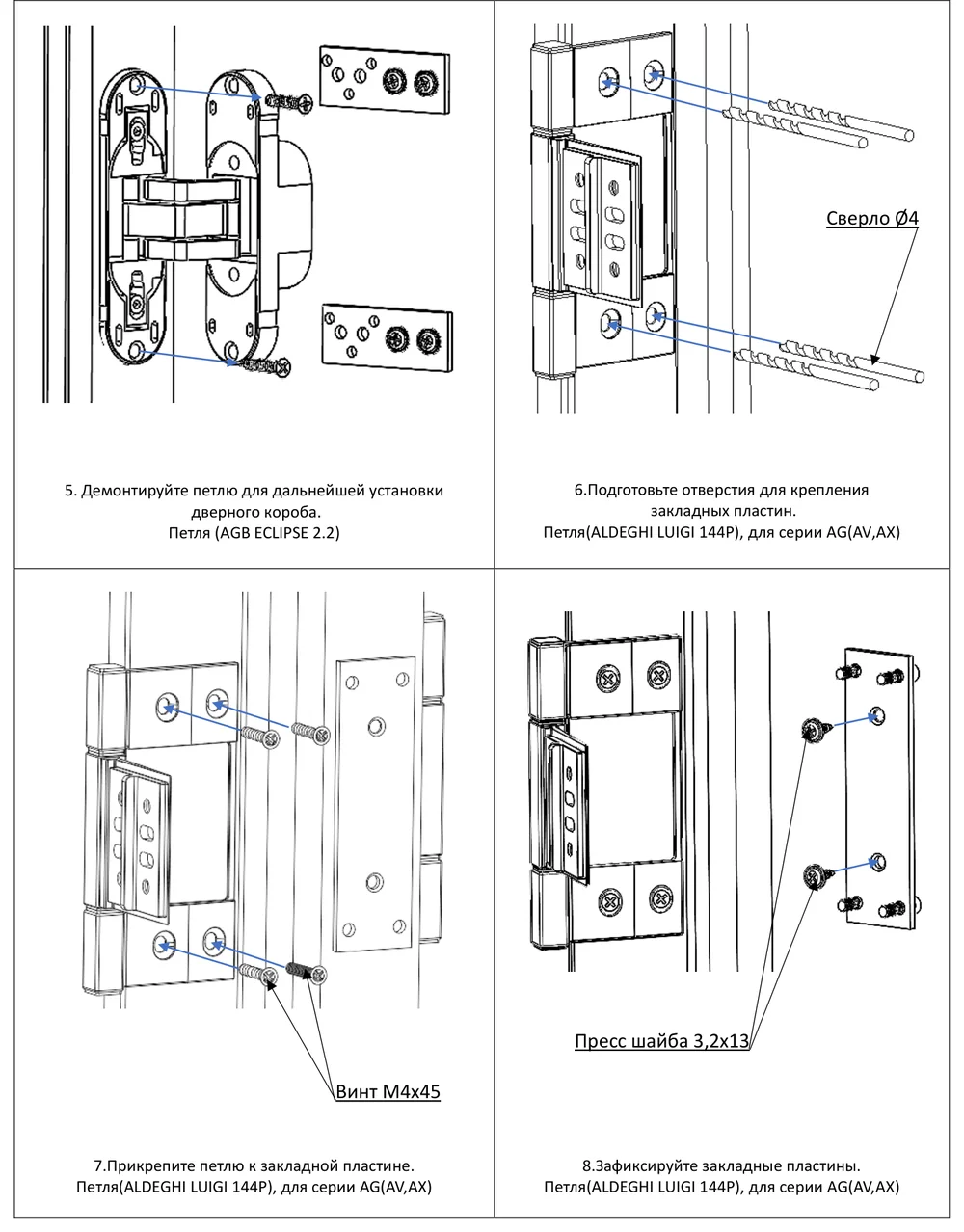 5. Демонтируйте петлю для дальнейшей установки дверного короба.
Петля (AGB ECLIPSE 2.2)

Сверло Ø4

6.Подготовьте отверстия для крепления закладных пластин.
Петля(ALDEGHI LUIGI 144P), для серии AG(AV,AX)

Винт М4х45

7.Прикрепите петлю к закладной пластине.
Петля(ALDEGHI LUIGI 144P), для серии AG(AV,AX)

Пресс шайба 3,2х13

8.Зафиксируйте закладные пластины.
Петля(ALDEGHI LUIGI 144P), для серии AG(AV,AX)